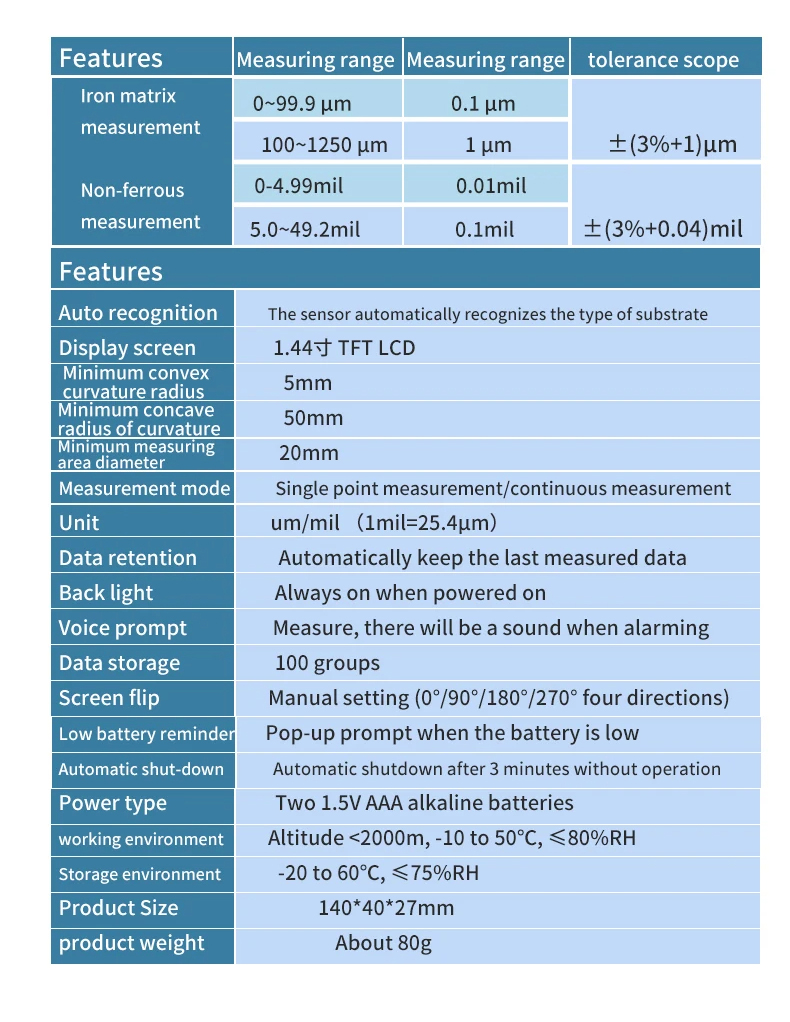 | Features | Measuring range | Measuring range | tolerance scope |
|---|---|---|---|
| Iron matrix measurement | 0~99.9 μm | 0.1 μm | ±(3%+1)μm |
| | 100~1250 μm | 1 μm | |
| Non-ferrous measurement | 0-4.99mil | 0.01mil | ±(3%+0.04)mil |
| | 5.0~49.2mil | 0.1mil | |

| Features | |
|---|---|
| Auto recognition | The sensor automatically recognizes the type of substrate |
| Display screen | 1.44寸 TFT LCD |
| Minimum convex curvature radius | 5mm |
| Minimum concave radius of curvature | 50mm |
| Minimum measuring area diameter | 20mm |
| Measurement mode | Single point measurement/continuous measurement |
| Unit | um/mil (1mil=25.4μm) |
| Data retention | Automatically keep the last measured data |
| Back light | Always on when powered on |
| Voice prompt | Measure, there will be a sound when alarming |
| Data storage | 100 groups |
| Screen flip | Manual setting (0°/90°/180°/270° four directions) |
| Low battery reminder | Pop-up prompt when the battery is low |
| Automatic shut-down | Automatic shutdown after 3 minutes without operation |
| Power type | Two 1.5V AAA alkaline batteries |
| working environment | Altitude <2000m, -10 to 50°C, ≤80%RH |
| Storage environment | -20 to 60°C, ≤75%RH |
| Product Size | 140*40*27mm |
| product weight | About 80g |